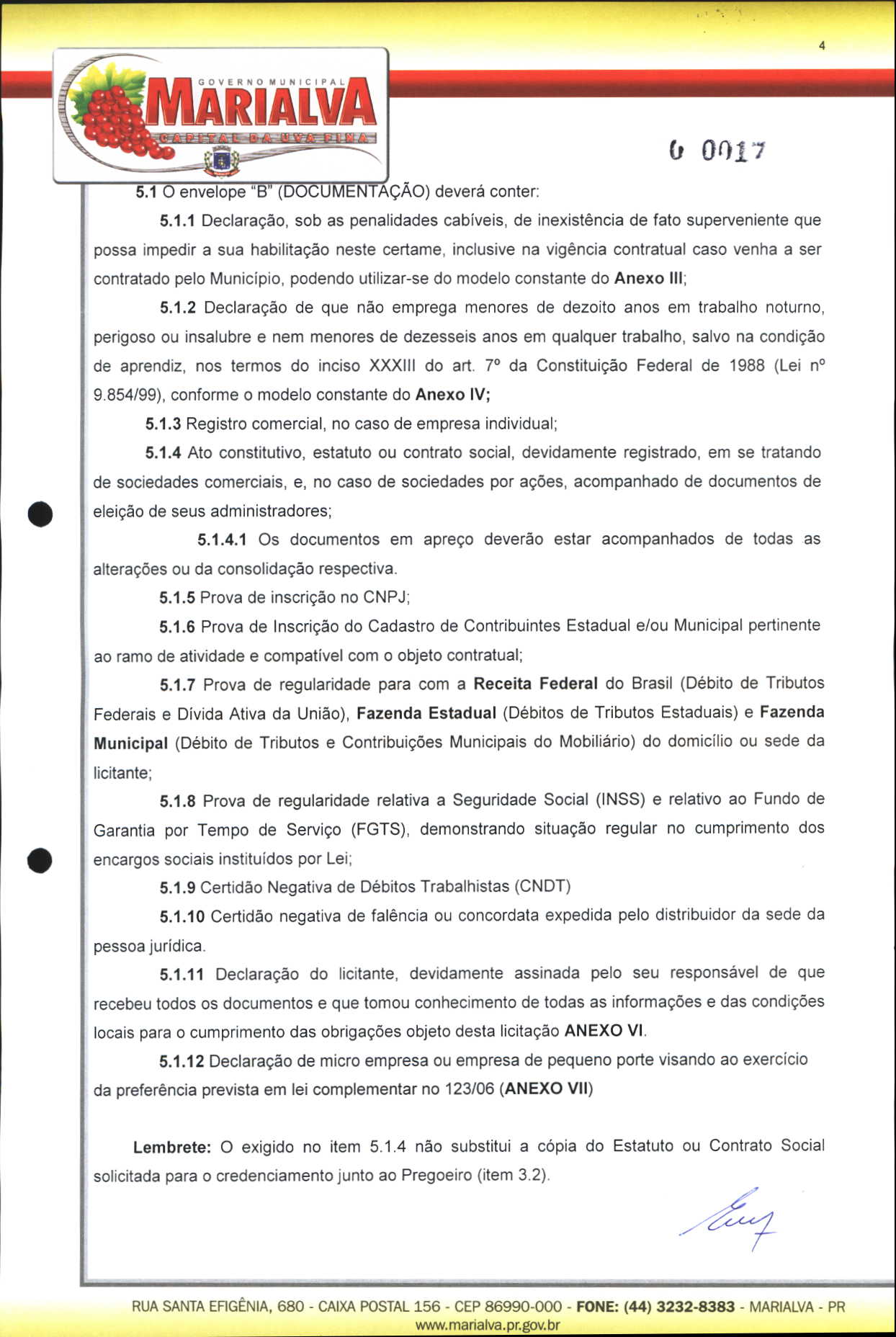 4

GOVERNO MUNICIPAL
MARIALVA
CAPITAL DA UVA FINA

0 0017

5.1 O envelope "B" (DOCUMENTAÇÃO) deverá conter:

5.1.1 Declaração, sob as penalidades cabíveis, de inexistência de fato superveniente que possa impedir a sua habilitação neste certame, inclusive na vigência contratual caso venha a ser contratado pelo Município, podendo utilizar-se do modelo constante do Anexo III;

5.1.2 Declaração de que não emprega menores de dezoito anos em trabalho noturno, perigoso ou insalubre e nem menores de dezesseis anos em qualquer trabalho, salvo na condição de aprendiz, nos termos do inciso XXXIII do art. 7º da Constituição Federal de 1988 (Lei nº 9.854/99), conforme o modelo constante do Anexo IV;

5.1.3 Registro comercial, no caso de empresa individual;

5.1.4 Ato constitutivo, estatuto ou contrato social, devidamente registrado, em se tratando de sociedades comerciais, e, no caso de sociedades por ações, acompanhado de documentos de eleição de seus administradores;

5.1.4.1 Os documentos em apreço deverão estar acompanhados de todas as alterações ou da consolidação respectiva.

5.1.5 Prova de inscrição no CNPJ;

5.1.6 Prova de Inscrição do Cadastro de Contribuintes Estadual e/ou Municipal pertinente ao ramo de atividade e compatível com o objeto contratual;

5.1.7 Prova de regularidade para com a Receita Federal do Brasil (Débito de Tributos Federais e Dívida Ativa da União), Fazenda Estadual (Débitos de Tributos Estaduais) e Fazenda Municipal (Débito de Tributos e Contribuições Municipais do Mobiliário) do domicílio ou sede da licitante;

5.1.8 Prova de regularidade relativa a Seguridade Social (INSS) e relativo ao Fundo de Garantia por Tempo de Serviço (FGTS), demonstrando situação regular no cumprimento dos encargos sociais instituídos por Lei;

5.1.9 Certidão Negativa de Débitos Trabalhistas (CNDT)

5.1.10 Certidão negativa de falência ou concordata expedida pelo distribuidor da sede da pessoa jurídica.

5.1.11 Declaração do licitante, devidamente assinada pelo seu responsável de que recebeu todos os documentos e que tomou conhecimento de todas as informações e das condições locais para o cumprimento das obrigações objeto desta licitação ANEXO VI.

5.1.12 Declaração de micro empresa ou empresa de pequeno porte visando ao exercício da preferência prevista em lei complementar no 123/06 (ANEXO VII)

Lembrete: O exigido no item 5.1.4 não substitui a cópia do Estatuto ou Contrato Social solicitada para o credenciamento junto ao Pregoeiro (item 3.2).

RUA SANTA EFIGÊNIA, 680 - CAIXA POSTAL 156 - CEP 86990-000 - FONE: (44) 3232-8383 - MARIALVA - PR
www.marialva.pr.gov.br